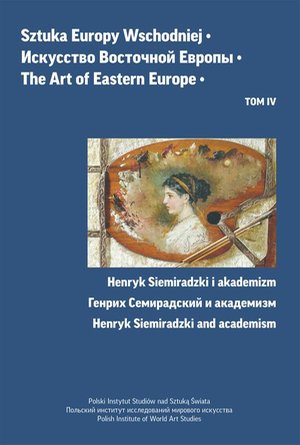 Sztuka Europy Wschodniej •
Искусство Восточной Европы •
The Art of Eastern Europe •

TOM IV

Henryk Siemiradzki i akademizm
Генрих Семирадский и академизм
Henryk Siemiradzki and academism

Polski Instytut Studiów nad Sztuką Świata
Польский институт исследований мирового искусства
Polish Institute of World Art Studies